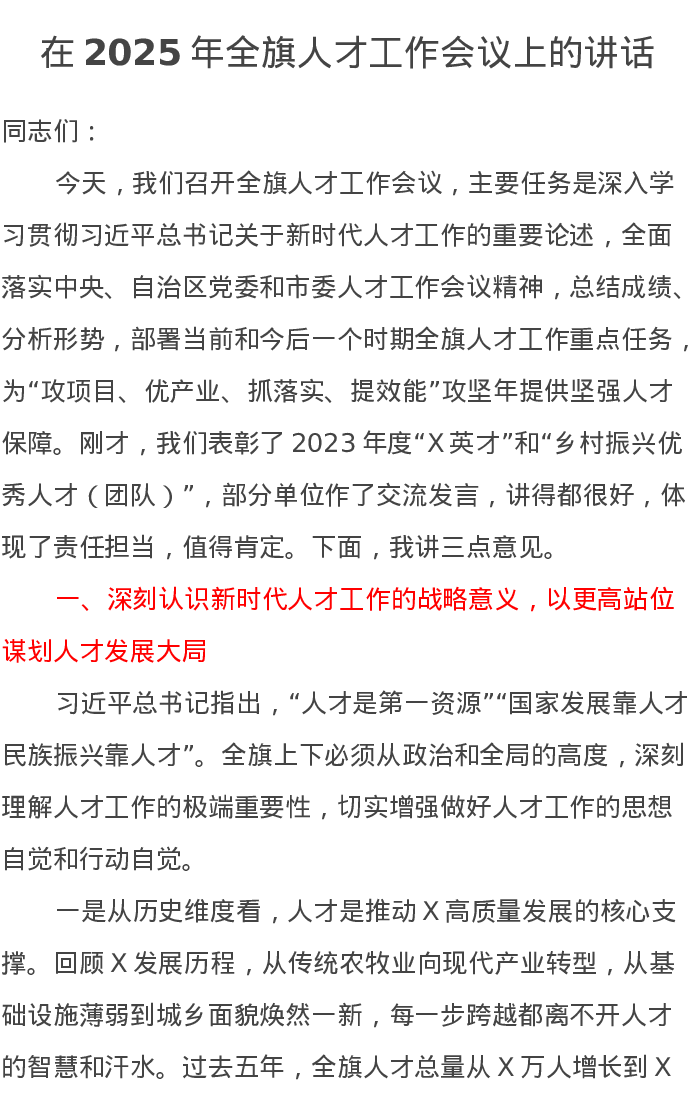 在 2025 年全旗人才工作会议上的讲话

同志们：

今天，我们召开全旗人才工作会议，主要任务是深入学习贯彻习近平总书记关于新时代人才工作的重要论述，全面落实中央、自治区党委和市委人才工作会议精神，总结成绩、分析形势，部署当前和今后一个时期全旗人才工作重点任务，为“攻项目、优产业、抓落实、提效能”攻坚年提供坚强人才保障。刚才，我们表彰了 2023 年度“X 英才”和“乡村振兴优秀人才（团队）”，部分单位作了交流发言，讲得都很好，体现了责任担当，值得肯定。下面，我讲三点意见。

一、深刻认识新时代人才工作的战略意义，以更高站位谋划人才发展大局

习近平总书记指出，“人才是第一资源”“国家发展靠人才民族振兴靠人才”。全旗上下必须从政治和全局的高度，深刻理解人才工作的极端重要性，切实增强做好人才工作的思想自觉和行动自觉。

一是从历史维度看，人才是推动 X 高质量发展的核心支撑。回顾 X 发展历程，从传统农牧业向现代产业转型，从基础设施薄弱到城乡面貌焕然一新，每一步跨越都离不开人才的智慧和汗水。过去五年，全旗人才总量从 X 万人增长到 X